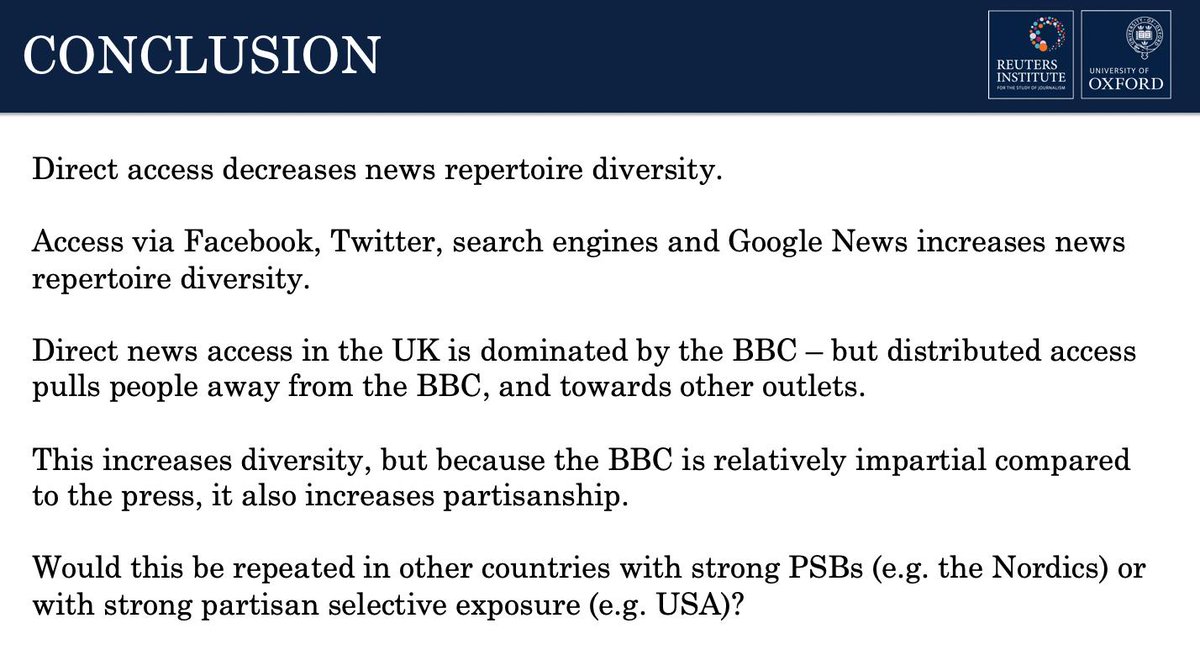 CONCLUSION

REUTERS INSTITUTE FOR THE STUDY OF JOURNALISM

UNIVERSITY OF OXFORD

Direct access decreases news repertoire diversity.

Access via Facebook, Twitter, search engines and Google News increases news repertoire diversity.

Direct news access in the UK is dominated by the BBC – but distributed access pulls people away from the BBC, and towards other outlets.

This increases diversity, but because the BBC is relatively impartial compared to the press, it also increases partisanship.

Would this be repeated in other countries with strong PSBs (e.g. the Nordics) or with strong partisan selective exposure (e.g. USA)?